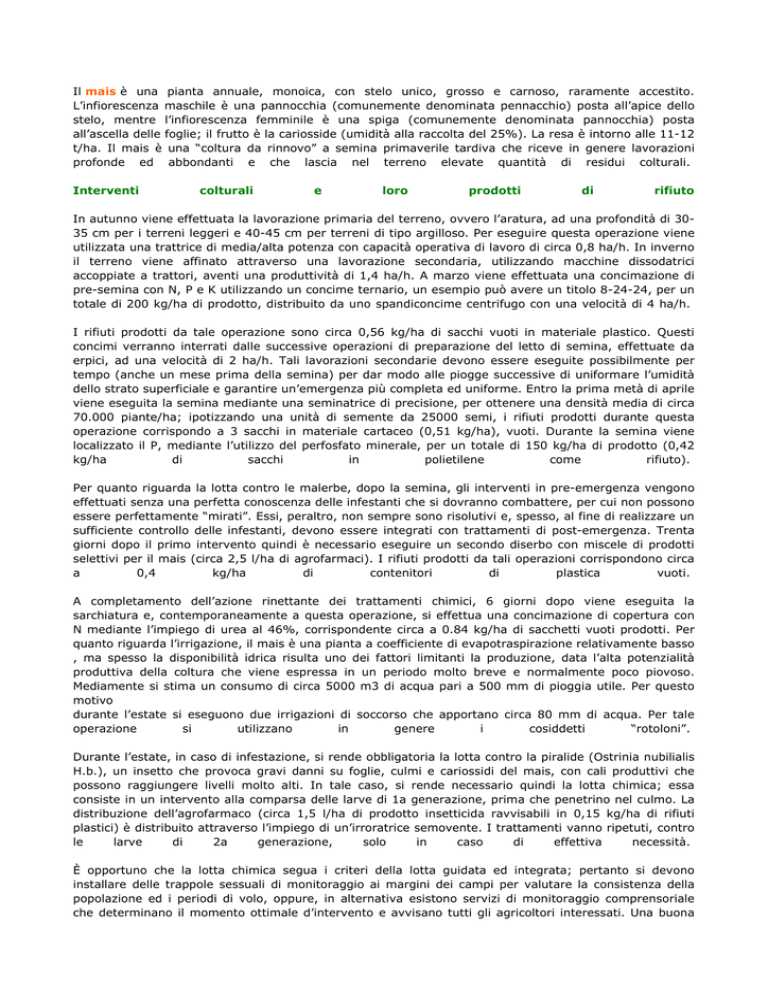 Il mais è una pianta annuale, monoica, con stelo unico, grosso e carnoso, raramente accestito. L'infiorescenza maschile è una pannocchia (comunemente denominata pennacchio) posta all'apice dello stelo, mentre l'infiorescenza femminile è una spiga (comunemente denominata pannocchia) posta all'ascella delle foglie; il frutto è la cariosside (umidità alla raccolta del 25%). La resa è intorno alle 11-12 t/ha. Il mais è una "coltura da rinnovo" a semina primaverile tardiva che riceve in genere lavorazioni profonde ed abbondanti e che lascia nel terreno elevate quantità di residui colturali.

Interventi colturali e loro prodotti di rifiuto

In autunno viene effettuata la lavorazione primaria del terreno, ovvero l'aratura, ad una profondità di 30-35 cm per i terreni leggeri e 40-45 cm per terreni di tipo argilloso. Per eseguire questa operazione viene utilizzata una trattrice di media/alta potenza con capacità operativa di lavoro di circa 0,8 ha/h. In inverno il terreno viene affinato attraverso una lavorazione secondaria, utilizzando macchine dissodatrici accoppiate a trattori, aventi una produttività di 1,4 ha/h. A marzo viene effettuata una concimazione di pre-semina con N, P e K utilizzando un concime ternario, un esempio può avere un titolo 8-24-24, per un totale di 200 kg/ha di prodotto, distribuito da uno spandiconcime centrifugo con una velocità di 4 ha/h.

I rifiuti prodotti da tale operazione sono circa 0,56 kg/ha di sacchi vuoti in materiale plastico. Questi concimi verranno interrati dalle successive operazioni di preparazione del letto di semina, effettuate da erpici, ad una velocità di 2 ha/h. Tali lavorazioni secondarie devono essere eseguite possibilmente per tempo (anche un mese prima della semina) per dar modo alle piogge successive di uniformare l'umidità dello strato superficiale e garantire un'emergenza più completa ed uniforme. Entro la prima metà di aprile viene eseguita la semina mediante una seminatrice di precisione, per ottenere una densità media di circa 70.000 piante/ha; ipotizzando una unità di semente da 25000 semi, i rifiuti prodotti durante questa operazione corrispondo a 3 sacchi in materiale cartaceo (0,51 kg/ha), vuoti. Durante la semina viene localizzato il P, mediante l'utilizzo del perfosfato minerale, per un totale di 150 kg/ha di prodotto (0,42 kg/ha di sacchi in polietilene come rifiuto).

Per quanto riguarda la lotta contro le malerbe, dopo la semina, gli interventi in pre-emergenza vengono effettuati senza una perfetta conoscenza delle infestanti che si dovranno combattere, per cui non possono essere perfettamente "mirati". Essi, peraltro, non sempre sono risolutivi e, spesso, al fine di realizzare un sufficiente controllo delle infestanti, devono essere integrati con trattamenti di post-emergenza. Trenta giorni dopo il primo intervento quindi è necessario eseguire un secondo diserbo con miscele di prodotti selettivi per il mais (circa 2,5 l/ha di agrofarmaci). I rifiuti prodotti da tali operazioni corrispondono circa a 0,4 kg/ha di contenitori di plastica vuoti.

A completamento dell'azione rinettante dei trattamenti chimici, 6 giorni dopo viene eseguita la sarchiatura e, contemporaneamente a questa operazione, si effettua una concimazione di copertura con N mediante l'impiego di urea al 46%, corrispondente circa a 0.84 kg/ha di sacchetti vuoti prodotti. Per quanto riguarda l'irrigazione, il mais è una pianta a coefficiente di evapotraspirazione relativamente basso , ma spesso la disponibilità idrica risulta uno dei fattori limitanti la produzione, data l'alta potenzialità produttiva della coltura che viene espressa in un periodo molto breve e normalmente poco piovoso. Mediamente si stima un consumo di circa 5000 m3 di acqua pari a 500 mm di pioggia utile. Per questo motivo
durante l'estate si eseguono due irrigazioni di soccorso che apportano circa 80 mm di acqua. Per tale operazione si utilizzano in genere i cosiddetti "rotoloni".

Durante l'estate, in caso di infestazione, si rende obbligatoria la lotta contro la piralide (Ostrinia nubilialis H.b.), un insetto che provoca gravi danni su foglie, culmi e cariossidi del mais, con cali produttivi che possono raggiungere livelli molto alti. In tale caso, si rende necessario quindi la lotta chimica; essa consiste in un intervento alla comparsa delle larve di 1a generazione, prima che penetrino nel culmo. La distribuzione dell'agrofarmaco (circa 1,5 l/ha di prodotto insetticida ravvisabili in 0,15 kg/ha di rifiuti plastici) è distribuito attraverso l'impiego di un'irroratrice semovente. I trattamenti vanno ripetuti, contro le larve di 2a generazione, solo in caso di effettiva necessità.

È opportuno che la lotta chimica segua i criteri della lotta guidata ed integrata; pertanto si devono installare delle trappole sessuali di monitoraggio ai margini dei campi per valutare la consistenza della popolazione ed i periodi di volo, oppure, in alternativa esistono servizi di monitoraggio comprensoriale che determinano il momento ottimale d'intervento e avvisano tutti gli agricoltori interessati. Una buona